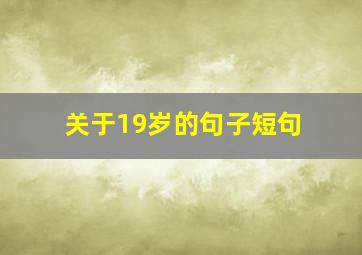 关于19岁的句子短句